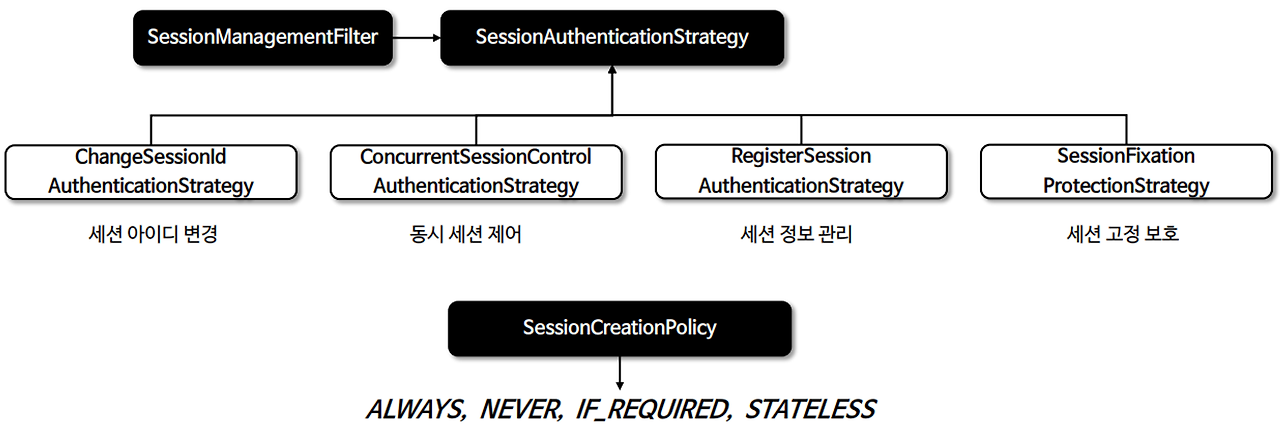 SessionManagementFilter

SessionAuthenticationStrategy

ChangeSessionId AuthenticationStrategy

세션 아이디 변경

ConcurrentSessionControl AuthenticationStrategy

동시 세션 제어

RegisterSession AuthenticationStrategy

세션 정보 관리

SessionFixation ProtectionStrategy

세션 고정 보호

SessionCreationPolicy

ALWAYS, NEVER, IF_REQUIRED, STATELESS